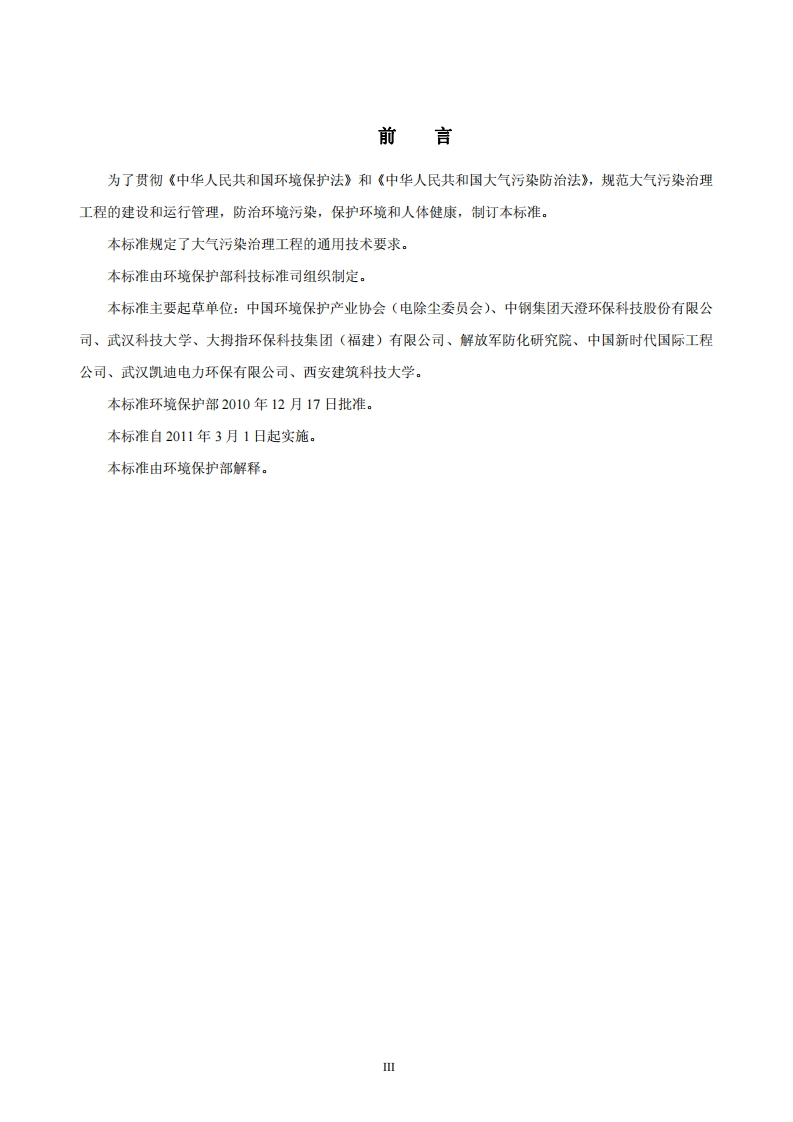 前　言

为了贯彻《中华人民共和国环境保护法》和《中华人民共和国大气污染防治法》，规范大气污染治理工程的建设和运行管理，防治环境污染，保护环境和人体健康，制订本标准。

本标准规定了大气污染治理工程的通用技术要求。

本标准由环境保护部科技标准司组织制定。

本标准主要起草单位：中国环境保护产业协会（电除尘委员会）、中钢集团天澄环保科技股份有限公司、武汉科技大学、大拇指环保科技集团（福建）有限公司、解放军防化研究院、中国新时代国际工程公司、武汉凯迪电力环保有限公司、西安建筑科技大学。

本标准环境保护部 2010 年 12 月 17 日批准。

本标准自 2011 年 3 月 1 日起实施。

本标准由环境保护部解释。

III